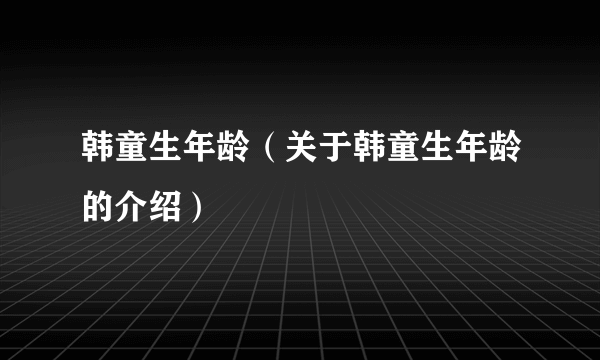 韩童生年龄（关于韩童生年龄的介绍）